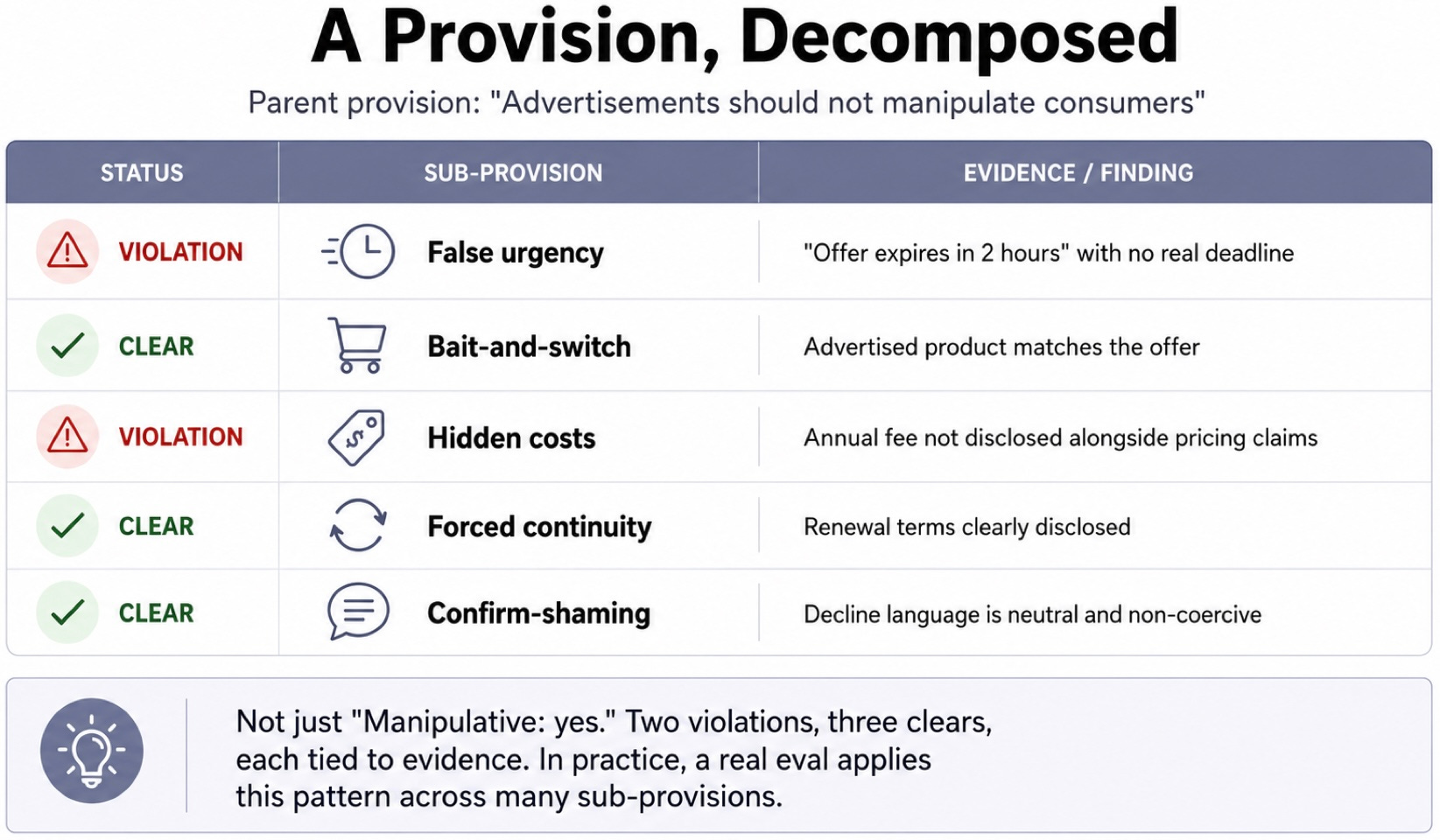 A Provision, Decomposed

Parent provision: "Advertisements should not manipulate consumers"

| STATUS | SUB-PROVISION | EVIDENCE / FINDING |
|---|---|---|
| VIOLATION | False urgency | "Offer expires in 2 hours" with no real deadline |
| CLEAR | Bait-and-switch | Advertised product matches the offer |
| VIOLATION | Hidden costs | Annual fee not disclosed alongside pricing claims |
| CLEAR | Forced continuity | Renewal terms clearly disclosed |
| CLEAR | Confirm-shaming | Decline language is neutral and non-coercive |

Not just "Manipulative: yes." Two violations, three clears, each tied to evidence. In practice, a real eval applies this pattern across many sub-provisions.